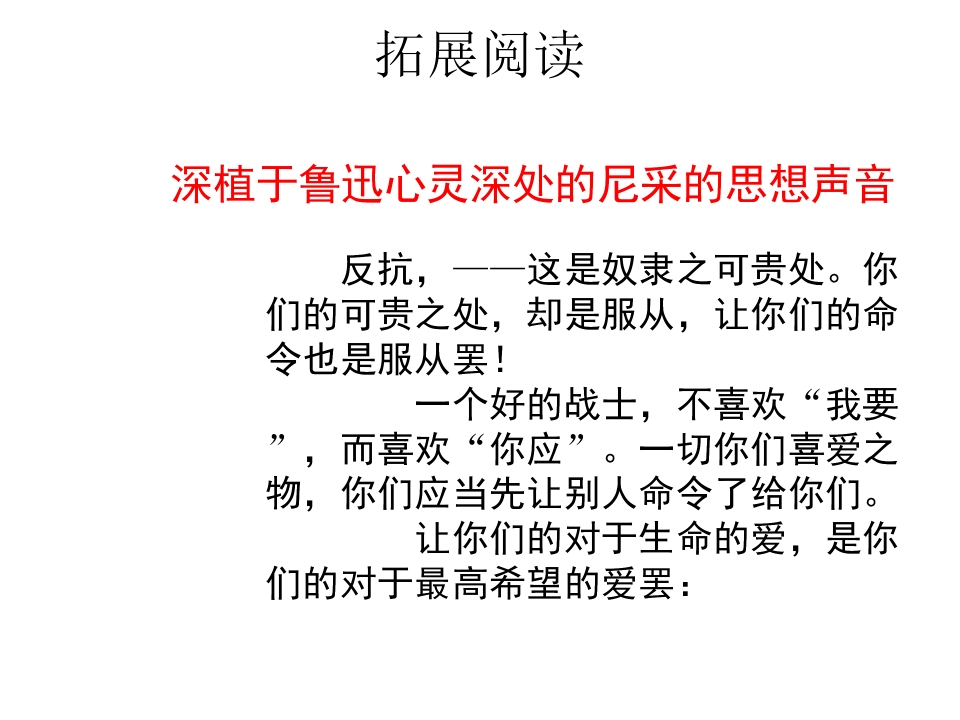 拓展阅读

深植于鲁迅心灵深处的尼采的思想声音

反抗，——这是奴隶之可贵处。你们的可贵之处，却是服从，让你们的命令也是服从罢！

一个好的战士，不喜欢“我要”，而喜欢“你应”。一切你们喜爱之物，你们应当先让别人命令了给你们。

让你们的对于生命的爱，是你们的对于最高希望的爱罢：